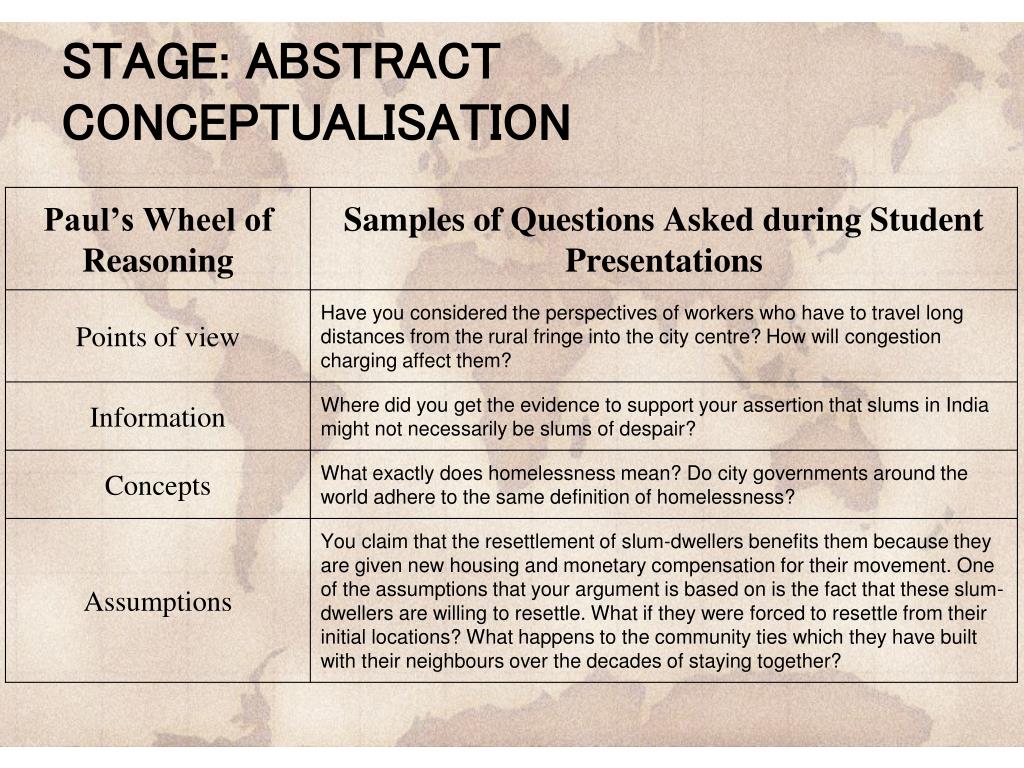 STAGE: ABSTRACT CONCEPTUALISATION

| Paul's Wheel of Reasoning | Samples of Questions Asked during Student Presentations |
|---|---|
| Points of view | Have you considered the perspectives of workers who have to travel long distances from the rural fringe into the city centre? How will congestion charging affect them? |
| Information | Where did you get the evidence to support your assertion that slums in India might not necessarily be slums of despair? |
| Concepts | What exactly does homelessness mean? Do city governments around the world adhere to the same definition of homelessness? |
| Assumptions | You claim that the resettlement of slum-dwellers benefits them because they are given new housing and monetary compensation for their movement. One of the assumptions that your argument is based on is the fact that these slum-dwellers are willing to resettle. What if they were forced to resettle from their initial locations? What happens to the community ties which they have built with their neighbours over the decades of staying together? |